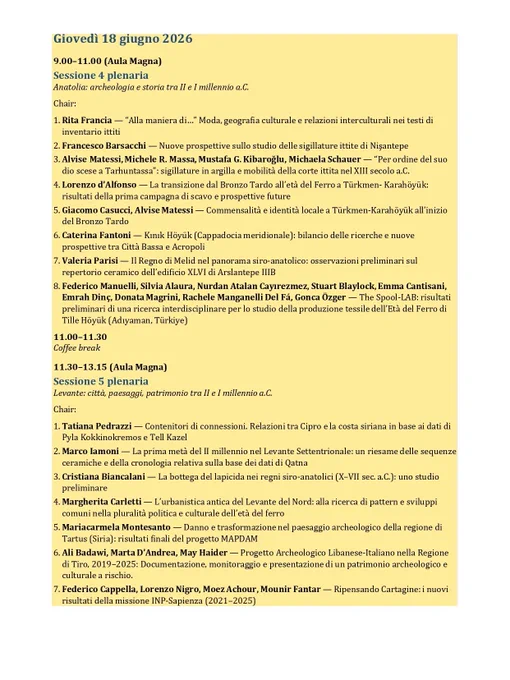 Giovedì 18 giugno 2026

9.00–11.00 (Aula Magna)

Sessione 4 plenaria
Anatolia: archeologia e storia tra II e I millennio a.C.

Chair:

1. Rita Francia — "Alla maniera di..." Moda, geografia culturale e relazioni interculturali nei testi di inventario ittiti
2. Francesco Barsacchi — Nuove prospettive sullo studio delle sigillature ittite di Nişantepe
3. Alvise Matessi, Michele R. Massa, Mustafa G. Kibaroğlu, Michaela Schauer — "Per ordine del suo dio scese a Tarhuntassa": sigillature in argilla e mobilità della corte ittita nel XIII secolo a.C.
4. Lorenzo d'Alfonso — La transizione dal Bronzo Tardo all'età del Ferro a Türkmen- Karahöyük: risultati della prima campagna di scavo e prospettive future
5. Giacomo Casucci, Alvise Matessi — Commensalità e identità locale a Türkmen-Karahöyük all'inizio del Bronzo Tardo
6. Caterina Fantoni — Kınık Höyük (Cappadocia meridionale): bilancio delle ricerche e nuove prospettive tra Città Bassa e Acropoli
7. Valeria Parisi — Il Regno di Melid nel panorama siro-anatolico: osservazioni preliminari sul repertorio ceramico dell'edificio XLVI di Arslantepe IIIB
8. Federico Manuelli, Silvia Alaura, Nurdan Atalan Cayırezmez, Stuart Blaylock, Emma Cantisani, Emrah Dinç, Donata Magrini, Rachele Manganelli Del Fá, Gonca Özger — The Spool-LAB: risultati preliminari di una ricerca interdisciplinare per lo studio della produzione tessile dell'Età del Ferro di Tille Höyük (Adıyaman, Türkiye)

11.00–11.30
Coffee break

11.30–13.15 (Aula Magna)

Sessione 5 plenaria
Levante: città, paesaggi, patrimonio tra II e I millennio a.C.

Chair:

1. Tatiana Pedrazzi — Contenitori di connessioni. Relazioni tra Cipro e la costa siriana in base ai dati di Pyla Kokkinokremos e Tell Kazel
2. Marco Iamoni — La prima metà del II millennio nel Levante Settentrionale: un riesame delle sequenze ceramiche e della cronologia relativa sulla base dei dati di Qatna
3. Cristiana Biancalani — La bottega del lapicida nei regni siro-anatolici (X–VII sec. a.C.): uno studio preliminare
4. Margherita Carletti — L'urbanistica antica del Levante del Nord: alla ricerca di pattern e sviluppi comuni nella pluralità politica e culturale dell'età del ferro
5. Mariacarmela Montesanto — Danno e trasformazione nel paesaggio archeologico della regione di Tartus (Siria): risultati finali del progetto MAPDAM
6. Ali Badawi, Marta D'Andrea, May Haider — Progetto Archeologico Libanese-Italiano nella Regione di Tiro, 2019–2025: Documentazione, monitoraggio e presentazione di un patrimonio archeologico e culturale a rischio.
7. Federico Cappella, Lorenzo Nigro, Moez Achour, Mounir Fantar — Ripensando Cartagine: i nuovi risultati della missione INP-Sapienza (2021–2025)